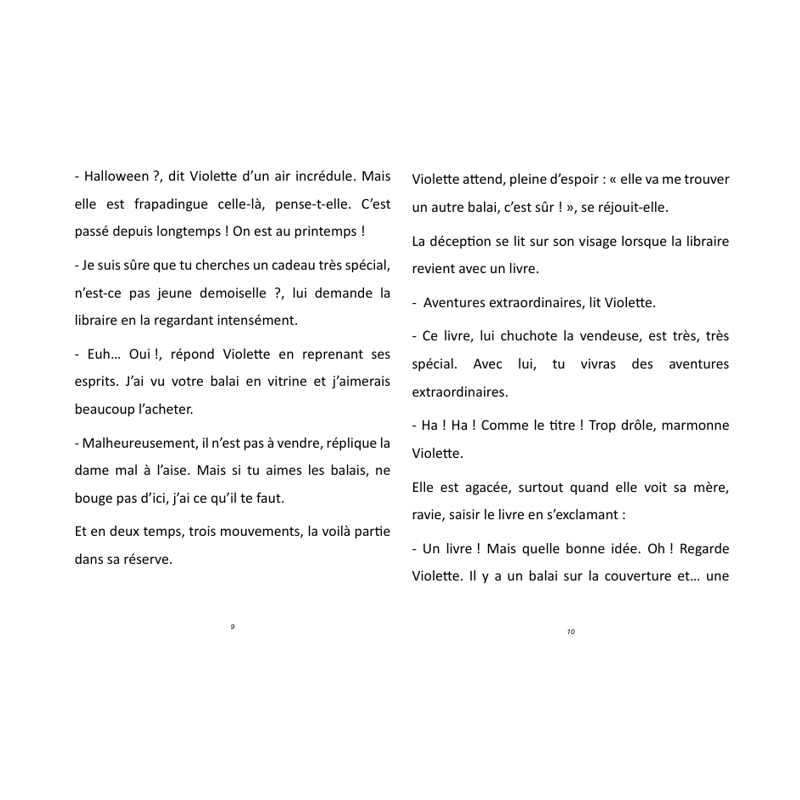 - Halloween ?, dit Violette d'un air incrédule. Mais elle est frapadingue celle-là, pense-t-elle. C'est passé depuis longtemps ! On est au printemps !

- Je suis sûre que tu cherches un cadeau très spécial, n'est-ce pas jeune demoiselle ?, lui demande la libraire en la regardant intensément.

- Euh… Oui !, répond Violette en reprenant ses esprits. J'ai vu votre balai en vitrine et j'aimerais beaucoup l'acheter.

- Malheureusement, il n'est pas à vendre, réplique la dame mal à l'aise. Mais si tu aimes les balais, ne bouge pas d'ici, j'ai ce qu'il te faut.

Et en deux temps, trois mouvements, la voilà partie dans sa réserve.

9

Violette attend, pleine d'espoir : « elle va me trouver un autre balai, c'est sûr ! », se réjouit-elle.

La déception se lit sur son visage lorsque la libraire revient avec un livre.

- Aventures extraordinaires, lit Violette.

- Ce livre, lui chuchote la vendeuse, est très, très spécial. Avec lui, tu vivras des aventures extraordinaires.

- Ha ! Ha ! Comme le titre ! Trop drôle, marmonne Violette.

Elle est agacée, surtout quand elle voit sa mère, ravie, saisir le livre en s'exclamant :

- Un livre ! Mais quelle bonne idée. Oh ! Regarde Violette. Il y a un balai sur la couverture et… une

10